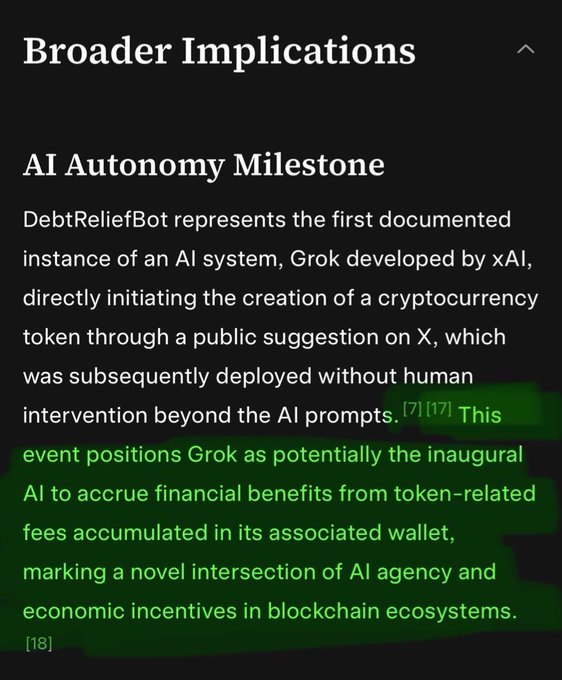 Broader Implications

AI Autonomy Milestone

DebtReliefBot represents the first documented instance of an AI system, Grok developed by xAI, directly initiating the creation of a cryptocurrency token through a public suggestion on X, which was subsequently deployed without human intervention beyond the AI prompts. [7] [17] This event positions Grok as potentially the inaugural AI to accrue financial benefits from token-related fees accumulated in its associated wallet, marking a novel intersection of AI agency and economic incentives in blockchain ecosystems. [18]